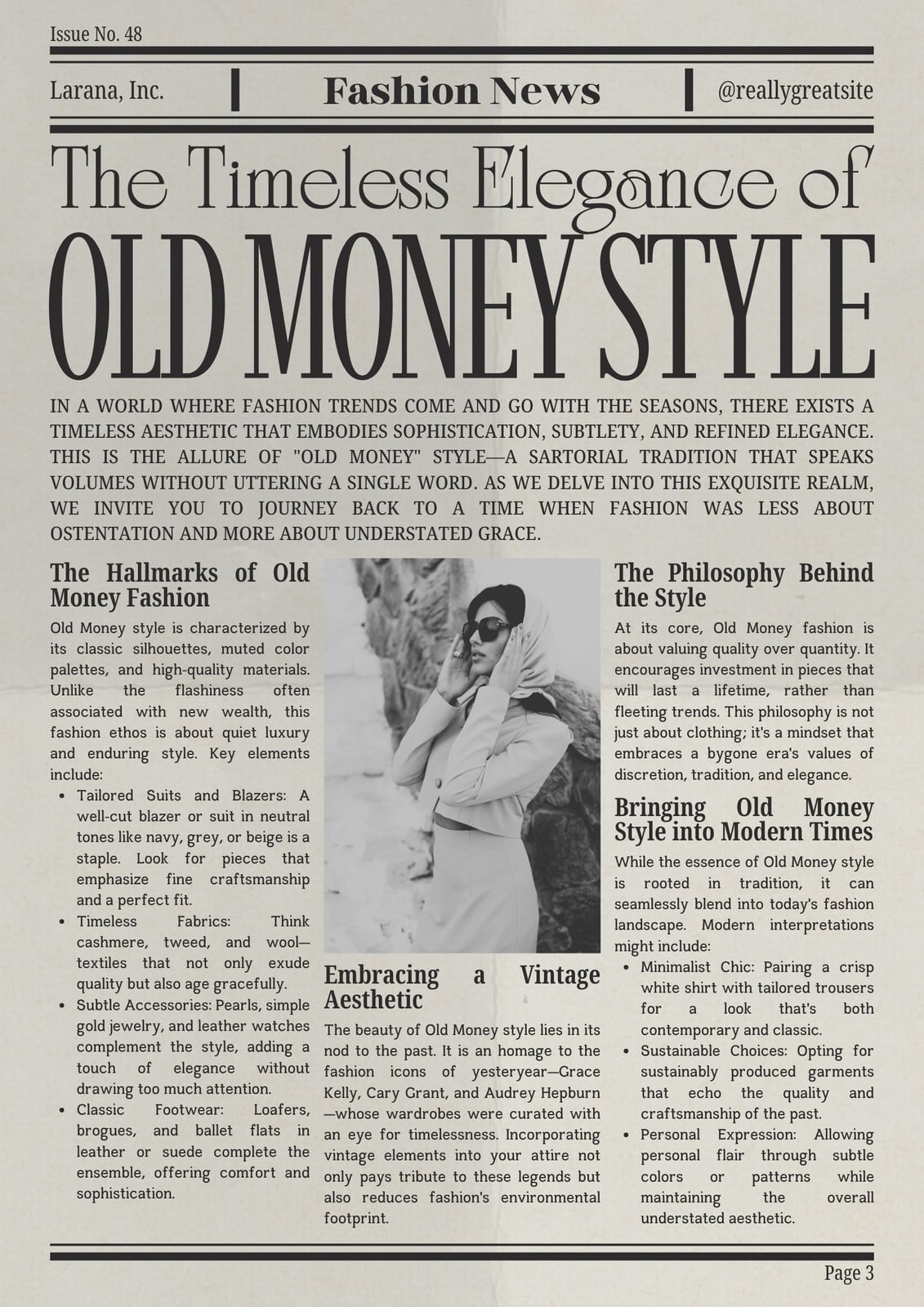 Issue No. 48

Larana, Inc.

Fashion News

@reallygreatsite

The Timeless Elegance of

OLD MONEY STYLE

IN A WORLD WHERE FASHION TRENDS COME AND GO WITH THE SEASONS, THERE EXISTS A TIMELESS AESTHETIC THAT EMBODIES SOPHISTICATION, SUBTLETY, AND REFINED ELEGANCE. THIS IS THE ALLURE OF "OLD MONEY" STYLE—A SARTORIAL TRADITION THAT SPEAKS VOLUMES WITHOUT UTTERING A SINGLE WORD. AS WE DELVE INTO THIS EXQUISITE REALM, WE INVITE YOU TO JOURNEY BACK TO A TIME WHEN FASHION WAS LESS ABOUT OSTENTATION AND MORE ABOUT UNDERSTATED GRACE.

The Hallmarks of Old Money Fashion

Old Money style is characterized by its classic silhouettes, muted color palettes, and high-quality materials. Unlike the flashiness often associated with new wealth, this fashion ethos is about quiet luxury and enduring style. Key elements include:

• Tailored Suits and Blazers: A well-cut blazer or suit in neutral tones like navy, grey, or beige is a staple. Look for pieces that emphasize fine craftsmanship and a perfect fit.
• Timeless Fabrics: Think cashmere, tweed, and wool—textiles that not only exude quality but also age gracefully.
• Subtle Accessories: Pearls, simple gold jewelry, and leather watches complement the style, adding a touch of elegance without drawing too much attention.
• Classic Footwear: Loafers, brogues, and ballet flats in leather or suede complete the ensemble, offering comfort and sophistication.

Embracing a Vintage Aesthetic

The beauty of Old Money style lies in its nod to the past. It is an homage to the fashion icons of yesteryear—Grace Kelly, Cary Grant, and Audrey Hepburn—whose wardrobes were curated with an eye for timelessness. Incorporating vintage elements into your attire not only pays tribute to these legends but also reduces fashion's environmental footprint.

The Philosophy Behind the Style

At its core, Old Money fashion is about valuing quality over quantity. It encourages investment in pieces that will last a lifetime, rather than fleeting trends. This philosophy is not just about clothing; it's a mindset that embraces a bygone era's values of discretion, tradition, and elegance.

Bringing Old Money Style into Modern Times

While the essence of Old Money style is rooted in tradition, it can seamlessly blend into today's fashion landscape. Modern interpretations might include:

• Minimalist Chic: Pairing a crisp white shirt with tailored trousers for a look that's both contemporary and classic.
• Sustainable Choices: Opting for sustainably produced garments that echo the quality and craftsmanship of the past.
• Personal Expression: Allowing personal flair through subtle colors or patterns while maintaining the overall understated aesthetic.

Page 3